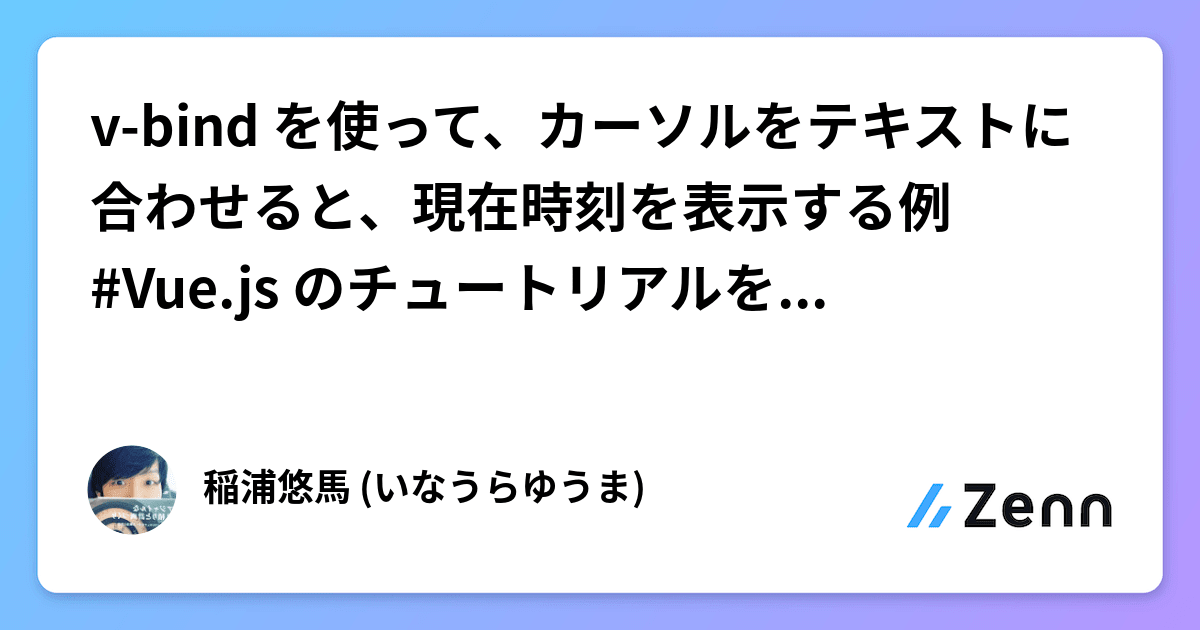 v-bind を使って、カーソルをテキストに合わせると、現在時刻を表示する例 #Vue.js のチュートリアルを...

稲浦悠馬 (いなうらゆうま)

Zenn